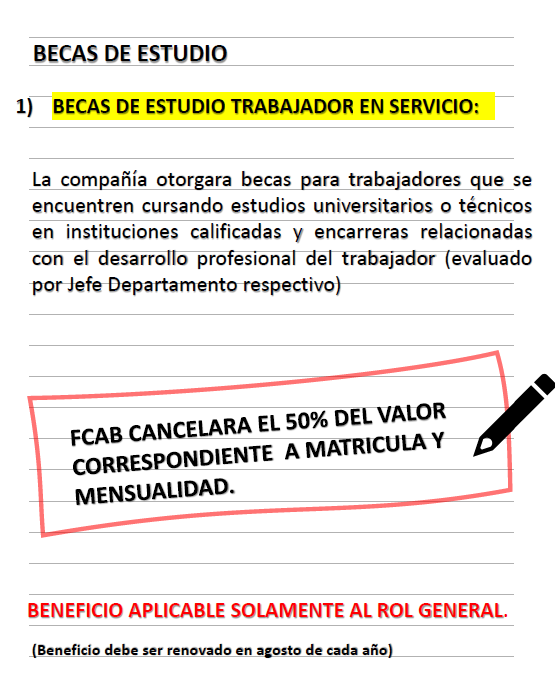 BECAS DE ESTUDIO

1) BECAS DE ESTUDIO TRABAJADOR EN SERVICIO:

La compañía otorgara becas para trabajadores que se encuentren cursando estudios universitarios o técnicos en instituciones calificadas y encarreras relacionadas con el desarrollo profesional del trabajador (evaluado por Jefe Departamento respectivo)

FCAB CANCELARA EL 50% DEL VALOR CORRESPONDIENTE A MATRICULA Y MENSUALIDAD.

BENEFICIO APLICABLE SOLAMENTE AL ROL GENERAL.

(Beneficio debe ser renovado en agosto de cada año)